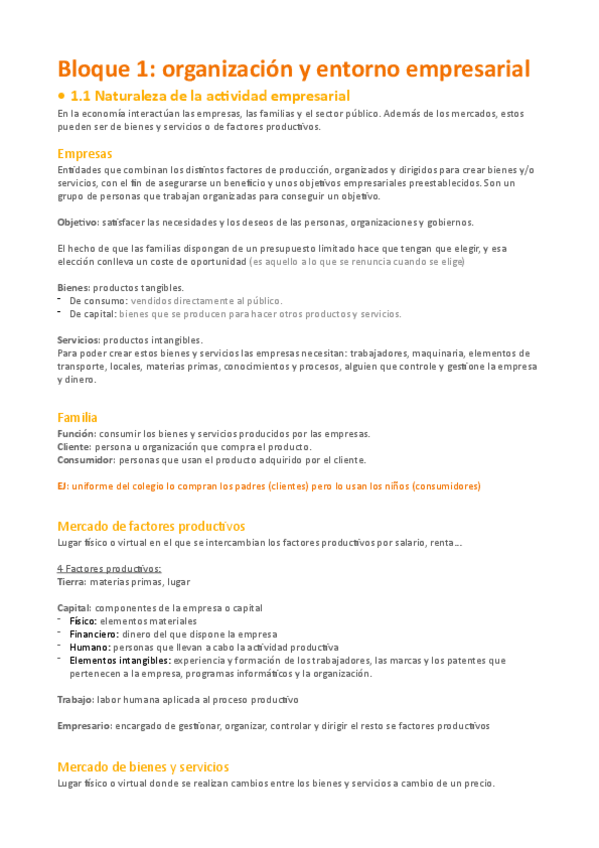 Bloque 1: organización y entorno empresarial

• 1.1 Naturaleza de la actividad empresarial

En la economía interactúan las empresas, las familias y el sector público. Además de los mercados, estos pueden ser de bienes y servicios o de factores productivos.

Empresas

Entidades que combinan los distintos factores de producción, organizados y dirigidos para crear bienes y/o servicios, con el fin de asegurarse un beneficio y unos objetivos empresariales preestablecidos. Son un grupo de personas que trabajan organizadas para conseguir un objetivo.

Objetivo: satisfacer las necesidades y los deseos de las personas, organizaciones y gobiernos.

El hecho de que las familias dispongan de un presupuesto limitado hace que tengan que elegir, y esa elección conlleva un coste de oportunidad (es aquello a lo que se renuncia cuando se elige)

Bienes: productos tangibles.
- De consumo: vendidos directamente al público.
- De capital: bienes que se producen para hacer otros productos y servicios.

Servicios: productos intangibles.
Para poder crear estos bienes y servicios las empresas necesitan: trabajadores, maquinaria, elementos de transporte, locales, materias primas, conocimientos y procesos, alguien que controle y gestione la empresa y dinero.

Familia

Función: consumir los bienes y servicios producidos por las empresas.
Cliente: persona u organización que compra el producto.
Consumidor: personas que usan el producto adquirido por el cliente.

EJ: uniforme del colegio lo compran los padres (clientes) pero lo usan los niños (consumidores)

Mercado de factores productivos

Lugar físico o virtual en el que se intercambian los factores productivos por salario, renta...

4 Factores productivos:
Tierra: materias primas, lugar

Capital: componentes de la empresa o capital
- Físico: elementos materiales
- Financiero: dinero del que dispone la empresa
- Humano: personas que llevan a cabo la actividad productiva
- Elementos intangibles: experiencia y formación de los trabajadores, las marcas y los patentes que pertenecen a la empresa, programas informáticos y la organización.

Trabajo: labor humana aplicada al proceso productivo

Empresario: encargado de gestionar, organizar, controlar y dirigir el resto se factores productivos

Mercado de bienes y servicios

Lugar físico o virtual donde se realizan cambios entre los bienes y servicios a cambio de un precio.